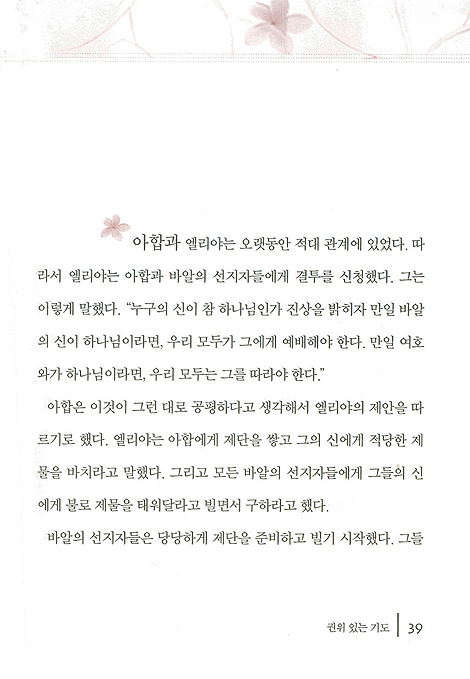 아합과 엘리야는 오랫동안 적대 관계에 있었다. 따라서 엘리야는 아합과 바알의 선지자들에게 결투를 신청했다. 그는 이렇게 말했다. "누구의 신이 참 하나님인가 진상을 밝히자 만일 바알의 신이 하나님이라면, 우리 모두가 그에게 예배해야 한다. 만일 여호와가 하나님이라면, 우리 모두는 그를 따라야 한다."

아합은 이것이 그런 대로 공평하다고 생각해서 엘리야의 제안을 따르기로 했다. 엘리야는 아합에게 제단을 쌓고 그의 신에게 적당한 제물을 바치라고 말했다. 그리고 모든 바알의 선지자들에게 그들의 신에게 불로 제물을 태워달라고 빌면서 구하라고 했다.

바알의 선지자들은 당당하게 제단을 준비하고 빌기 시작했다. 그들

권위 있는 기도 | 39